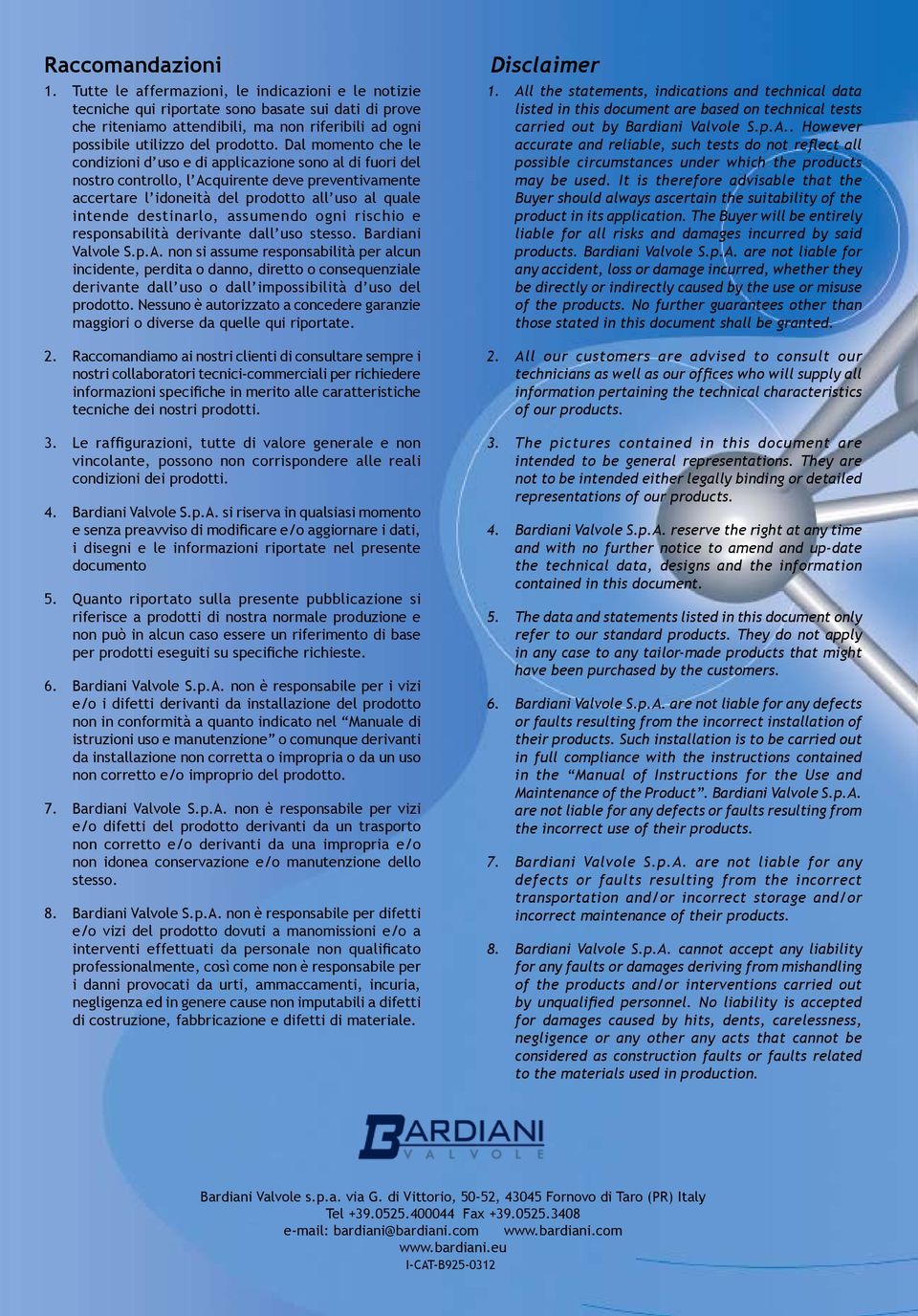 Raccomandazioni

1. Tutte le affermazioni, le indicazioni e le notizie tecniche qui riportate sono basate sui dati di prove che riteniamo attendibili, ma non riferibili ad ogni possibile utilizzo del prodotto. Dal momento che le condizioni d'uso e di applicazione sono al di fuori del nostro controllo, l'Acquirente deve preventivamente accertare l'idoneità del prodotto all'uso al quale intende destinarlo, assumendo ogni rischio e responsabilità derivante dall'uso stesso. Bardiani Valvole S.p.A. non si assume responsabilità per alcun incidente, perdita o danno, diretto o consequenziale derivante dall'uso o dall'impossibilità d'uso del prodotto. Nessuno è autorizzato a concedere garanzie maggiori o diverse da quelle qui riportate.

2. Raccomandiamo ai nostri clienti di consultare sempre i nostri collaboratori tecnici-commerciali per richiedere informazioni specifiche in merito alle caratteristiche tecniche dei nostri prodotti.

3. Le raffigurazioni, tutte di valore generale e non vincolante, possono non corrispondere alle reali condizioni dei prodotti.

4. Bardiani Valvole S.p.A. si riserva in qualsiasi momento e senza preavviso di modificare e/o aggiornare i dati, i disegni e le informazioni riportate nel presente documento

5. Quanto riportato sulla presente pubblicazione si riferisce a prodotti di nostra normale produzione e non può in alcun caso essere un riferimento di base per prodotti eseguiti su specifiche richieste.

6. Bardiani Valvole S.p.A. non è responsabile per i vizi e/o i difetti derivanti da installazione del prodotto non in conformità a quanto indicato nel "Manuale di istruzioni uso e manutenzione" o comunque derivanti da installazione non corretta o impropria o da un uso non corretto e/o improprio del prodotto.

7. Bardiani Valvole S.p.A. non è responsabile per vizi e/o difetti del prodotto derivanti da un trasporto non corretto e/o derivanti da una impropria e/o non idonea conservazione e/o manutenzione dello stesso.

8. Bardiani Valvole S.p.A. non è responsabile per difetti e/o vizi del prodotto dovuti a manomissioni e/o a interventi effettuati da personale non qualificato professionalmente, così come non è responsabile per i danni provocati da urti, ammaccamenti, incuria, negligenza ed in genere cause non imputabili a difetti di costruzione, fabbricazione e difetti di materiale.

Disclaimer

1. All the statements, indications and technical data listed in this document are based on technical tests carried out by Bardiani Valvole S.p.A.. However accurate and reliable, such tests do not reflect all possible circumstances under which the products may be used. It is therefore advisable that the Buyer should always ascertain the suitability of the product in its application. The Buyer will be entirely liable for all risks and damages incurred by said products. Bardiani Valvole S.p.A. are not liable for any accident, loss or damage incurred, whether they be directly or indirectly caused by the use or misuse of the products. No further guarantees other than those stated in this document shall be granted.

2. All our customers are advised to consult our technicians as well as our offices who will supply all information pertaining the technical characteristics of our products.

3. The pictures contained in this document are intended to be general representations. They are not to be intended either legally binding or detailed representations of our products.

4. Bardiani Valvole S.p.A. reserve the right at any time and with no further notice to amend and up-date the technical data, designs and the information contained in this document.

5. The data and statements listed in this document only refer to our standard products. They do not apply in any case to any tailor-made products that might have been purchased by the customers.

6. Bardiani Valvole S.p.A. are not liable for any defects or faults resulting from the incorrect installation of their products. Such installation is to be carried out in full compliance with the instructions contained in the "Manual of Instructions for the Use and Maintenance of the Product". Bardiani Valvole S.p.A. are not liable for any defects or faults resulting from the incorrect use of their products.

7. Bardiani Valvole S.p.A. are not liable for any defects or faults resulting from the incorrect transportation and/or incorrect storage and/or incorrect maintenance of their products.

8. Bardiani Valvole S.p.A. cannot accept any liability for any faults or damages deriving from mishandling of the products and/or interventions carried out by unqualified personnel. No liability is accepted for damages caused by hits, dents, carelessness, negligence or any other any acts that cannot be considered as construction faults or faults related to the materials used in production.

BARDIANI VALVOLE

Bardiani Valvole s.p.a. via G. di Vittorio, 50-52, 43045 Fornovo di Taro (PR) Italy
Tel +39.0525.400044 Fax +39.0525.3408
e-mail: bardiani@bardiani.com www.bardiani.com
www.bardiani.eu
I-CAT-B925-0312